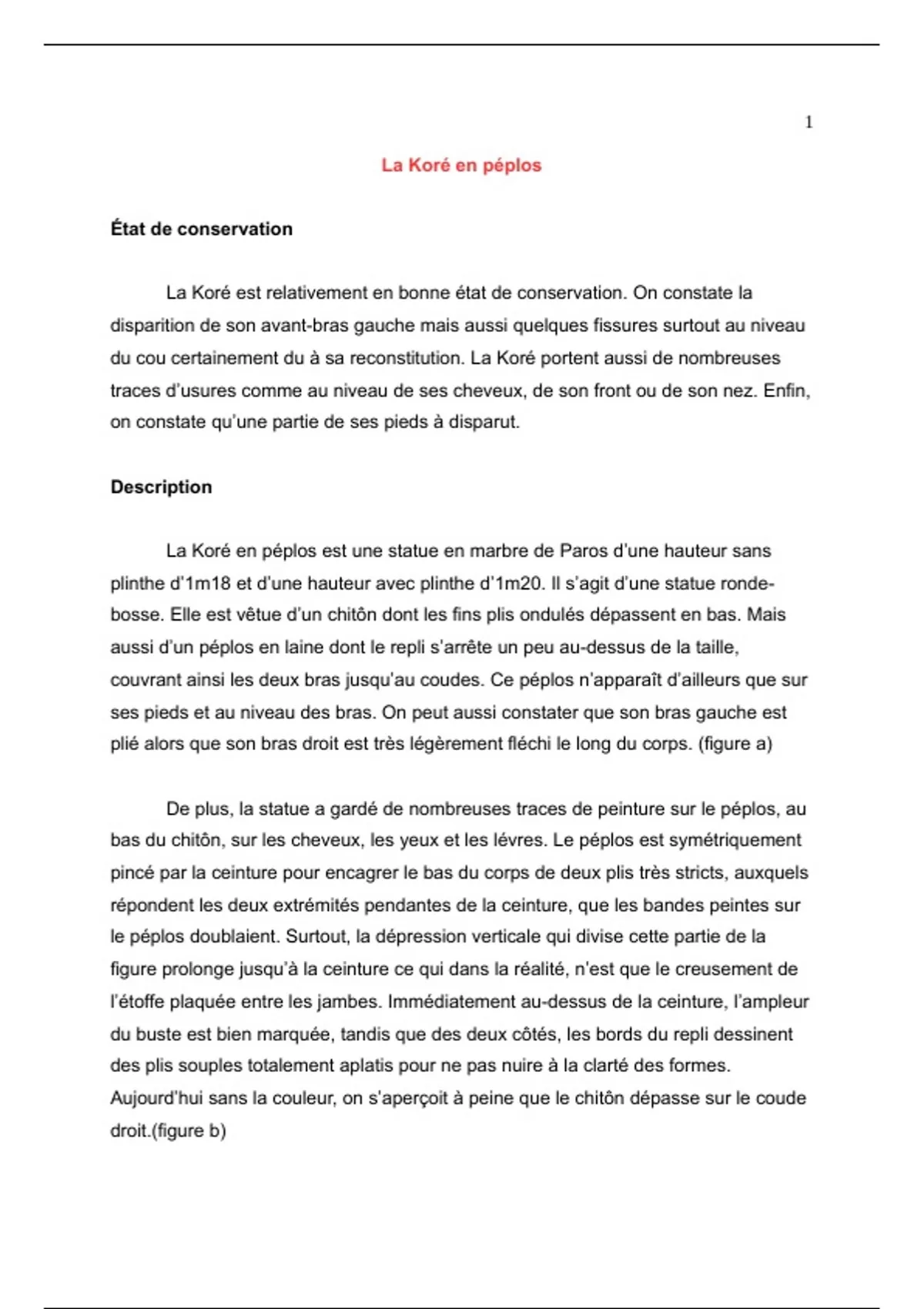 1

La Koré en péplos

État de conservation

La Koré est relativement en bonne état de conservation. On constate la disparition de son avant-bras gauche mais aussi quelques fissures surtout au niveau du cou certainement du à sa reconstitution. La Koré portent aussi de nombreuses traces d'usures comme au niveau de ses cheveux, de son front ou de son nez. Enfin, on constate qu'une partie de ses pieds à disparut.

Description

La Koré en péplos est une statue en marbre de Paros d'une hauteur sans plinthe d'1m18 et d'une hauteur avec plinthe d'1m20. Il s'agit d'une statue ronde-bosse. Elle est vêtue d'un chitôn dont les fins plis ondulés dépassent en bas. Mais aussi d'un péplos en laine dont le repli s'arrête un peu au-dessus de la taille, couvrant ainsi les deux bras jusqu'au coudes. Ce péplos n'apparaît d'ailleurs que sur ses pieds et au niveau des bras. On peut aussi constater que son bras gauche est plié alors que son bras droit est très légèrement fléchi le long du corps. (figure a)

De plus, la statue a gardé de nombreuses traces de peinture sur le péplos, au bas du chitôn, sur les cheveux, les yeux et les lévres. Le péplos est symétriquement pincé par la ceinture pour encagrer le bas du corps de deux plis très stricts, auxquels répondent les deux extrémités pendantes de la ceinture, que les bandes peintes sur le péplos doublaient. Surtout, la dépression verticale qui divise cette partie de la figure prolonge jusqu'à la ceinture ce qui dans la réalité, n'est que le creusement de l'étoffe plaquée entre les jambes. Immédiatement au-dessus de la ceinture, l'ampleur du buste est bien marquée, tandis que des deux côtés, les bords du repli dessinent des plis souples totalement aplatis pour ne pas nuire à la clarté des formes. Aujourd'hui sans la couleur, on s'aperçoit à peine que le chitôn dépasse sur le coude droit.(figure b)